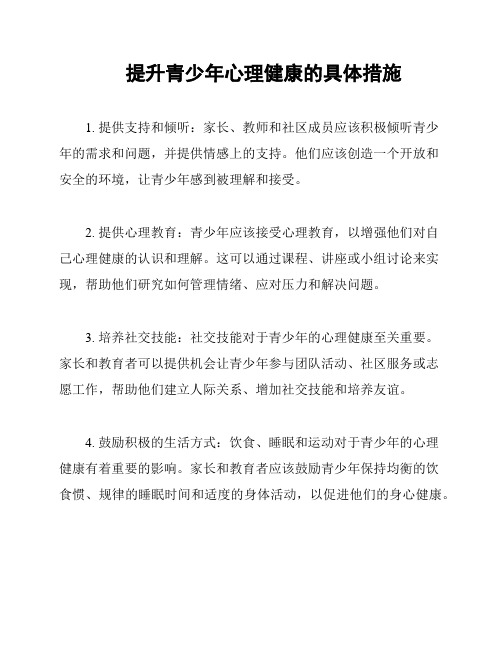 提升青少年心理健康的具体措施

1. 提供支持和倾听：家长、教师和社区成员应该积极倾听青少年的需求和问题，并提供情感上的支持。他们应该创造一个开放和安全的环境，让青少年感到被理解和接受。

2. 提供心理教育：青少年应该接受心理教育，以增强他们对自己心理健康的认识和理解。这可以通过课程、讲座或小组讨论来实现，帮助他们研究如何管理情绪、应对压力和解决问题。

3. 培养社交技能：社交技能对于青少年的心理健康至关重要。家长和教育者可以提供机会让青少年参与团队活动、社区服务或志愿工作，帮助他们建立人际关系、增加社交技能和培养友谊。

4. 鼓励积极的生活方式：饮食、睡眠和运动对于青少年的心理健康有着重要的影响。家长和教育者应该鼓励青少年保持均衡的饮食惯、规律的睡眠时间和适度的身体活动，以促进他们的身心健康。